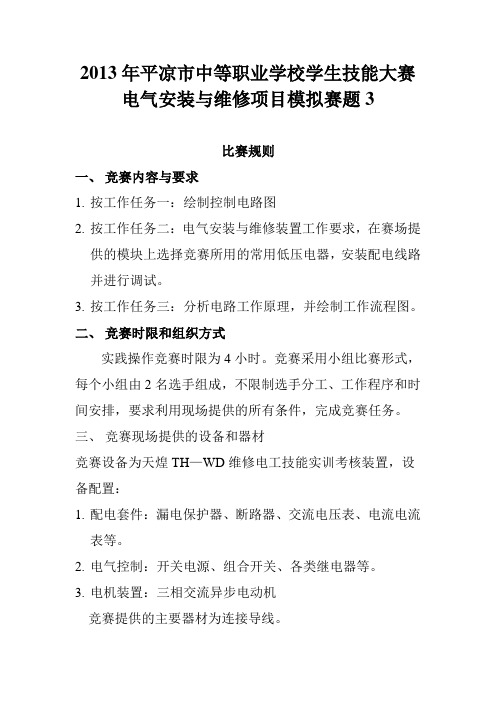 2013 年平凉市中等职业学校学生技能大赛
电气安装与维修项目模拟赛题 3

比赛规则

一、 竞赛内容与要求

1. 按工作任务一：绘制控制电路图

2. 按工作任务二：电气安装与维修装置工作要求，在赛场提供的模块上选择竞赛所用的常用低压电器，安装配电线路并进行调试。

3. 按工作任务三：分析电路工作原理，并绘制工作流程图。

二、 竞赛时限和组织方式

实践操作竞赛时限为 4 小时。竞赛采用小组比赛形式，每个小组由 2 名选手组成，不限制选手分工、工作程序和时间安排，要求利用现场提供的所有条件，完成竞赛任务。

三、 竞赛现场提供的设备和器材

竞赛设备为天煌 TH—WD 维修电工技能实训考核装置，设备配置：

1. 配电套件：漏电保护器、断路器、交流电压表、电流电流表等。

2. 电气控制：开关电源、组合开关、各类继电器等。

3. 电机装置：三相交流异步电动机

竞赛提供的主要器材为连接导线。